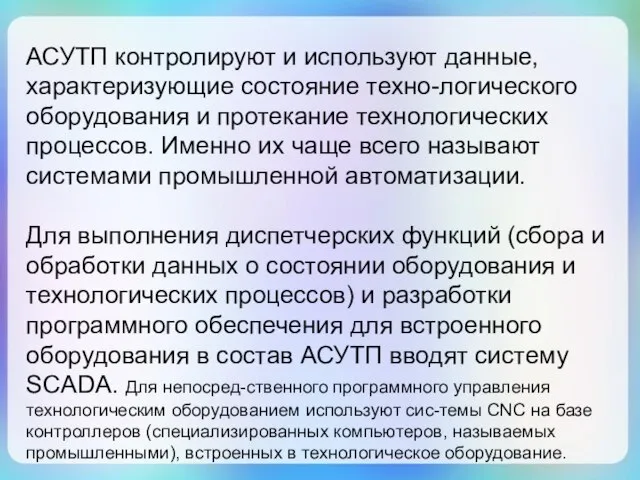 АСУТП контролируют и используют данные, характеризующие состояние техно-логического оборудования и протекание технологических процессов. Именно их чаще всего называют системами промышленной автоматизации.

Для выполнения диспетчерских функций (сбора и обработки данных о состоянии оборудования и технологических процессов) и разработки программного обеспечения для встроенного оборудования в состав АСУТП вводят систему SCADA. Для непосред-ственного программного управления технологическим оборудованием используют сис-темы CNC на базе контроллеров (специализированных компьютеров, называемых промышленными), встроенных в технологическое оборудование.